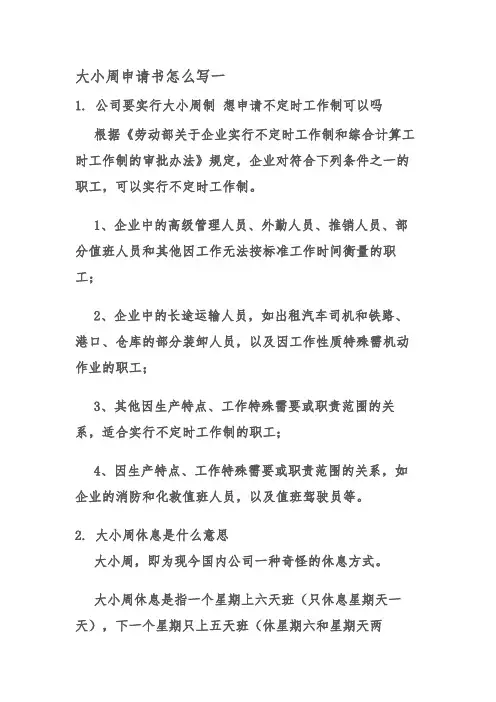 大小周申请书怎么写一

1. 公司要实行大小周制 想申请不定时工作制可以吗

根据《劳动部关于企业实行不定时工作制和综合计算工时工作制的审批办法》规定，企业对符合下列条件之一的职工，可以实行不定时工作制。

1、企业中的高级管理人员、外勤人员、推销人员、部分值班人员和其他因工作无法按标准工作时间衡量的职工；

2、企业中的长途运输人员，如出租汽车司机和铁路、港口、仓库的部分装卸人员，以及因工作性质特殊需机动作业的职工；

3、其他因生产特点、工作特殊需要或职责范围的关系，适合实行不定时工作制的职工；

4、因生产特点、工作特殊需要或职责范围的关系，如企业的消防和化救值班人员，以及值班驾驶员等。

2. 大小周休息是什么意思

大小周，即为现今国内公司一种奇怪的休息方式。

大小周休息是指一个星期上六天班（只休息星期天一天），下一个星期只上五天班（休星期六和星期天两